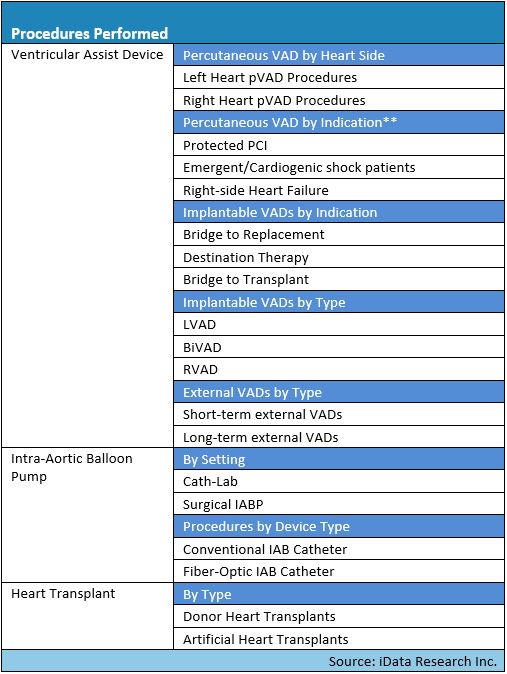 | Procedures Performed | |
|---|---|
| Ventricular Assist Device | Percutaneous VAD by Heart Side |
| | Left Heart pVAD Procedures |
| | Right Heart pVAD Procedures |
| | Percutaneous VAD by Indication** |
| | Protected PCI |
| | Emergent/Cardiogenic shock patients |
| | Right-side Heart Failure |
| | Implantable VADs by Indication |
| | Bridge to Replacement |
| | Destination Therapy |
| | Bridge to Transplant |
| | Implantable VADs by Type |
| | LVAD |
| | BiVAD |
| | RVAD |
| | External VADs by Type |
| | Short-term external VADs |
| | Long-term external VADs |
| Intra-Aortic Balloon Pump | By Setting |
| | Cath-Lab |
| | Surgical IABP |
| | Procedures by Device Type |
| | Conventional IAB Catheter |
| | Fiber-Optic IAB Catheter |
| Heart Transplant | By Type |
| | Donor Heart Transplants |
| | Artificial Heart Transplants |

Source: iData Research Inc.